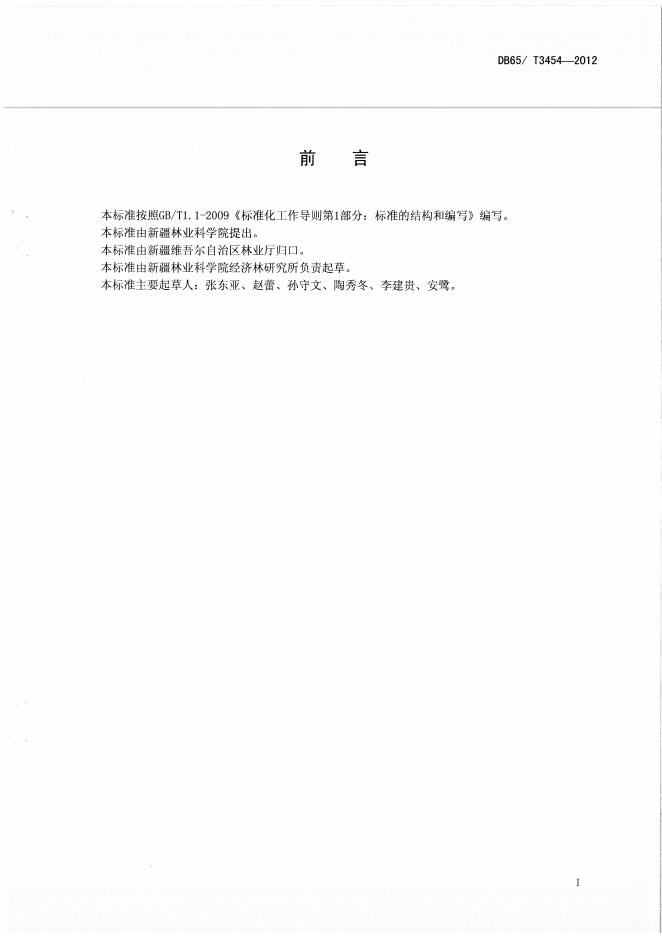 DB65/ T3454—2012

前　言

本标准按照GB/T1.1-2009《标准化工作导则第1部分：标准的结构和编写》编写。
本标准由新疆林业科学院提出。
本标准由新疆维吾尔自治区林业厅归口。
本标准由新疆林业科学院经济林研究所负责起草。
本标准主要起草人：张东亚、赵蕾、孙守文、陶秀冬、李建贵、安鹭。

I